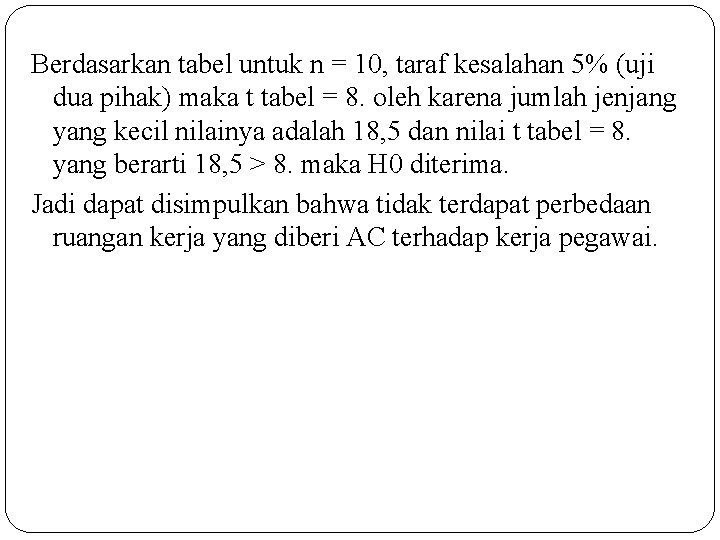 Berdasarkan tabel untuk n = 10, taraf kesalahan 5% (uji dua pihak) maka t tabel = 8. oleh karena jumlah jenjang yang kecil nilainya adalah 18,5 dan nilai t tabel = 8. yang berarti 18,5 > 8. maka H0 diterima.

Jadi dapat disimpulkan bahwa tidak terdapat perbedaan ruangan kerja yang diberi AC terhadap kerja pegawai.